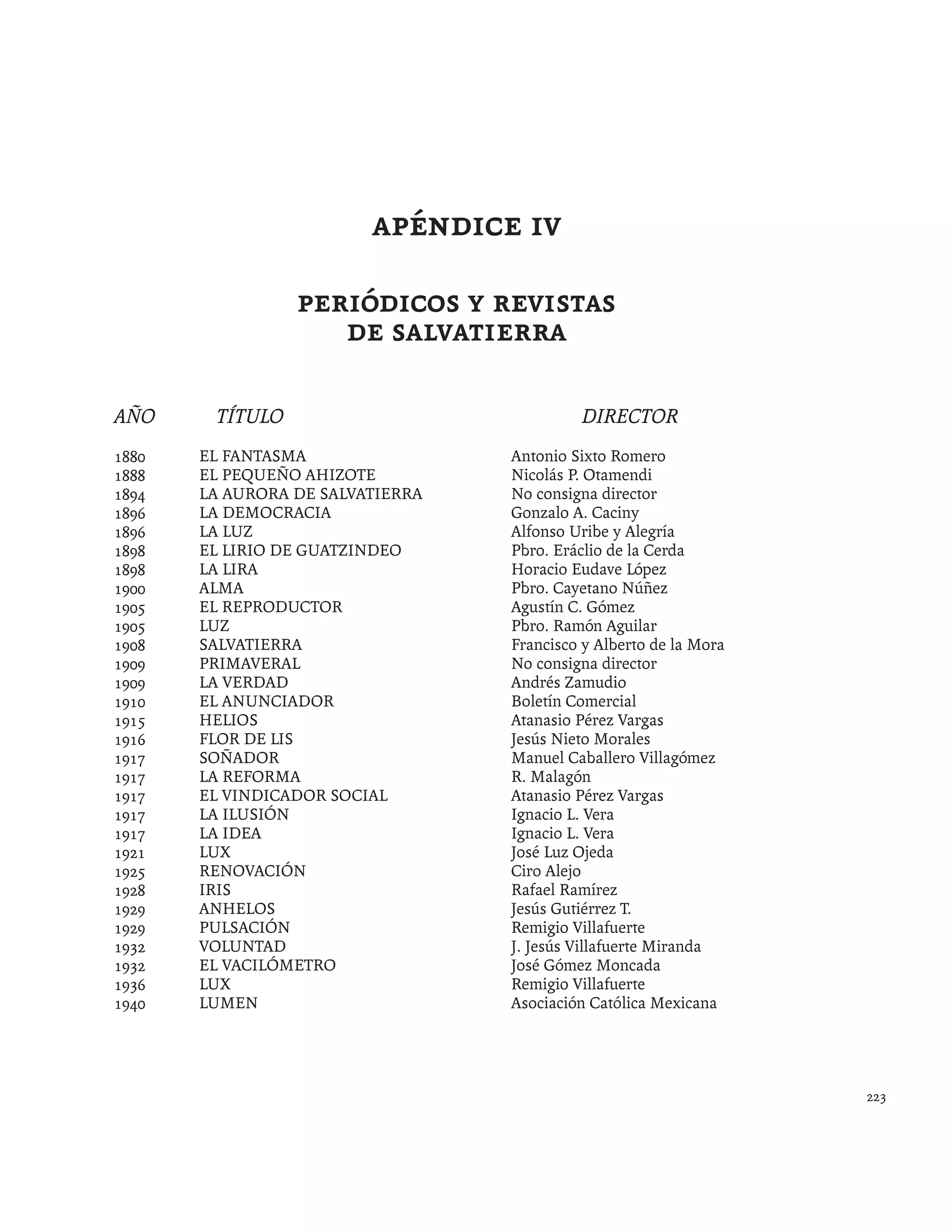 APÉNDICE IV

PERIÓDICOS Y REVISTAS DE SALVATIERRA

| AÑO | TÍTULO | DIRECTOR |
|---|---|---|
| 1880 | EL FANTASMA | Antonio Sixto Romero |
| 1888 | EL PEQUEÑO AHIZOTE | Nicolás P. Otamendi |
| 1894 | LA AURORA DE SALVATIERRA | No consigna director |
| 1896 | LA DEMOCRACIA | Gonzalo A. Caciny |
| 1896 | LA LUZ | Alfonso Uribe y Alegría |
| 1898 | EL LIRIO DE GUATZINDEO | Pbro. Eráclio de la Cerda |
| 1898 | LA LIRA | Horacio Eudave López |
| 1900 | ALMA | Pbro. Cayetano Núñez |
| 1905 | EL REPRODUCTOR | Agustín C. Gómez |
| 1905 | LUZ | Pbro. Ramón Aguilar |
| 1908 | SALVATIERRA | Francisco y Alberto de la Mora |
| 1909 | PRIMAVERAL | No consigna director |
| 1909 | LA VERDAD | Andrés Zamudio |
| 1910 | EL ANUNCIADOR | Boletín Comercial |
| 1915 | HELIOS | Atanasio Pérez Vargas |
| 1916 | FLOR DE LIS | Jesús Nieto Morales |
| 1917 | SOÑADOR | Manuel Caballero Villagómez |
| 1917 | LA REFORMA | R. Malagón |
| 1917 | EL VINDICADOR SOCIAL | Atanasio Pérez Vargas |
| 1917 | LA ILUSIÓN | Ignacio L. Vera |
| 1917 | LA IDEA | Ignacio L. Vera |
| 1921 | LUX | José Luz Ojeda |
| 1925 | RENOVACIÓN | Ciro Alejo |
| 1928 | IRIS | Rafael Ramírez |
| 1929 | ANHELOS | Jesús Gutiérrez T. |
| 1929 | PULSACIÓN | Remigio Villafuerte |
| 1932 | VOLUNTAD | J. Jesús Villafuerte Miranda |
| 1932 | EL VACILÓMETRO | José Gómez Moncada |
| 1936 | LUX | Remigio Villafuerte |
| 1940 | LUMEN | Asociación Católica Mexicana |

223